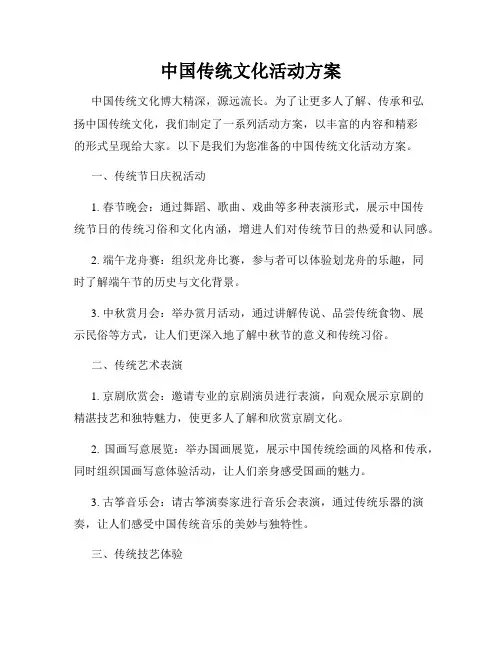 中国传统文化活动方案

中国传统文化博大精深，源远流长。为了让更多人了解、传承和弘扬中国传统文化，我们制定了一系列活动方案，以丰富的内容和精彩的形式呈现给大家。以下是我们为您准备的中国传统文化活动方案。

一、传统节日庆祝活动

1. 春节晚会：通过舞蹈、歌曲、戏曲等多种表演形式，展示中国传统节日的传统习俗和文化内涵，增进人们对传统节日的热爱和认同感。

2. 端午龙舟赛：组织龙舟比赛，参与者可以体验划龙舟的乐趣，同时了解端午节的历史与文化背景。

3. 中秋赏月会：举办赏月活动，通过讲解传说、品尝传统食物、展示民俗等方式，让人们更深入地了解中秋节的意义和传统习俗。

二、传统艺术表演

1. 京剧欣赏会：邀请专业的京剧演员进行表演，向观众展示京剧的精湛技艺和独特魅力，使更多人了解和欣赏京剧文化。

2. 国画写意展览：举办国画展览，展示中国传统绘画的风格和传承，同时组织国画写意体验活动，让人们亲身感受国画的魅力。

3. 古筝音乐会：请古筝演奏家进行音乐会表演，通过传统乐器的演奏，让人们感受中国传统音乐的美妙与独特性。

三、传统技艺体验